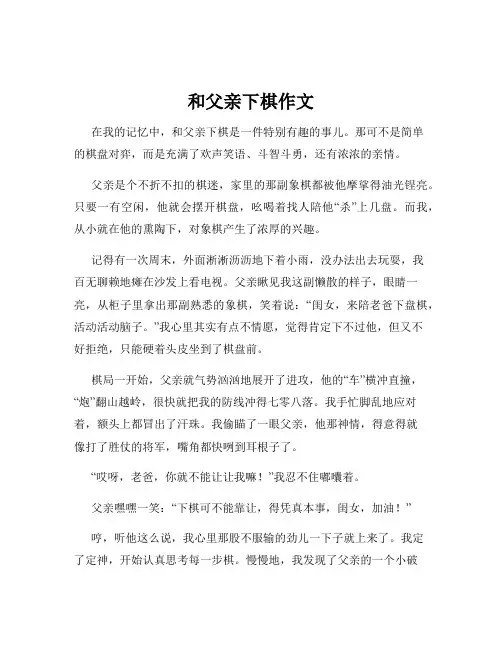 和父亲下棋作文

在我的记忆中，和父亲下棋是一件特别有趣的事儿。那可不是简单的棋盘对弈，而是充满了欢声笑语、斗智斗勇，还有浓浓的亲情。

父亲是个不折不扣的棋迷，家里的那副象棋都被他摩挲得油光锃亮。只要一有空闲，他就会摆开棋盘，吆喝着找人陪他“杀”上几盘。而我，从小就在他的熏陶下，对象棋产生了浓厚的兴趣。

记得有一次周末，外面淅淅沥沥地下着小雨，没办法出去玩耍，我百无聊赖地瘫在沙发上看电视。父亲瞅见我这副懒散的样子，眼睛一亮，从柜子里拿出那副熟悉的象棋，笑着说：“闺女，来陪老爸下盘棋，活动活动脑子。”我心里其实有点不情愿，觉得肯定下不过他，但又不好拒绝，只能硬着头皮坐到了棋盘前。

棋局一开始，父亲就气势汹汹地展开了进攻，他的“车”横冲直撞，“炮”翻山越岭，很快就把我的防线冲得七零八落。我手忙脚乱地应对着，额头上都冒出了汗珠。我偷瞄了一眼父亲，他那神情，得意得就像打了胜仗的将军，嘴角都快咧到耳根子了。

“哎呀，老爸，你就不能让让我嘛！”我忍不住嘟囔着。

父亲嘿嘿一笑：“下棋可不能靠让，得凭真本事，闺女，加油！”

哼，听他这么说，我心里那股不服输的劲儿一下子就上来了。我定了定神，开始认真思考每一步棋。慢慢地，我发现了父亲的一个小破